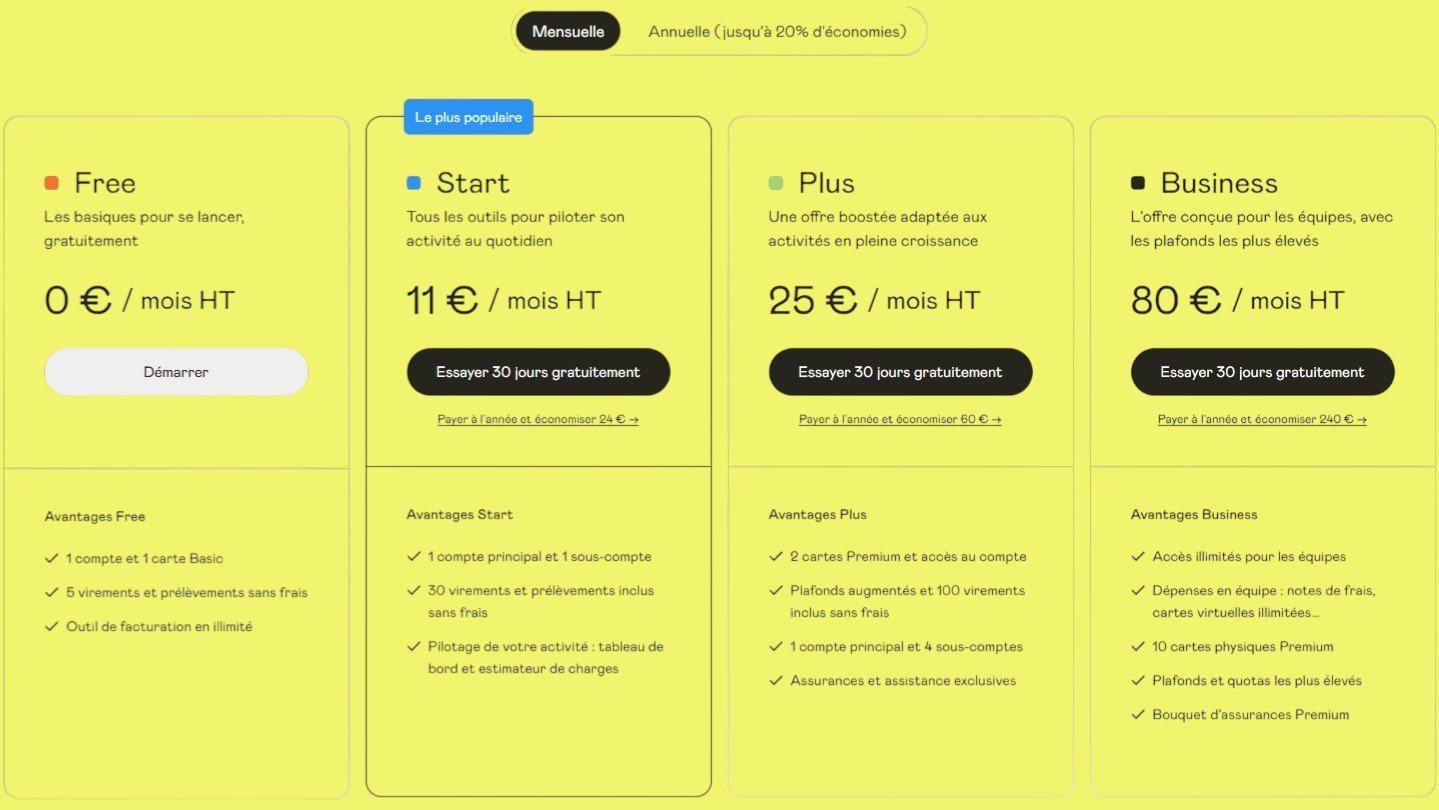 Mensuelle Annuelle (jusqu'à 20% d'économies)

Free
Les basiques pour se lancer, gratuitement
0 € / mois HT
Démarrer

Avantages Free
1 compte et 1 carte Basic
5 virements et prélèvements sans frais
Outil de facturation en illimité

Le plus populaire
Start
Tous les outils pour piloter son activité au quotidien
11 € / mois HT
Essayer 30 jours gratuitement
Payer à l'année et économiser 24 € →

Avantages Start
1 compte principal et 1 sous-compte
30 virements et prélèvements inclus sans frais
Pilotage de votre activité : tableau de bord et estimateur de charges

Plus
Une offre boostée adaptée aux activités en pleine croissance
25 € / mois HT
Essayer 30 jours gratuitement
Payer à l'année et économiser 60 € →

Avantages Plus
2 cartes Premium et accès au compte
Plafonds augmentés et 100 virements inclus sans frais
1 compte principal et 4 sous-comptes
Assurances et assistance exclusives

Business
L'offre conçue pour les équipes, avec les plafonds les plus élevés
80 € / mois HT
Essayer 30 jours gratuitement
Payer à l'année et économiser 240 € →

Avantages Business
Accès illimités pour les équipes
Dépenses en équipe : notes de frais, cartes virtuelles illimitées...
10 cartes physiques Premium
Plafonds et quotas les plus élevés
Bouquet d'assurances Premium